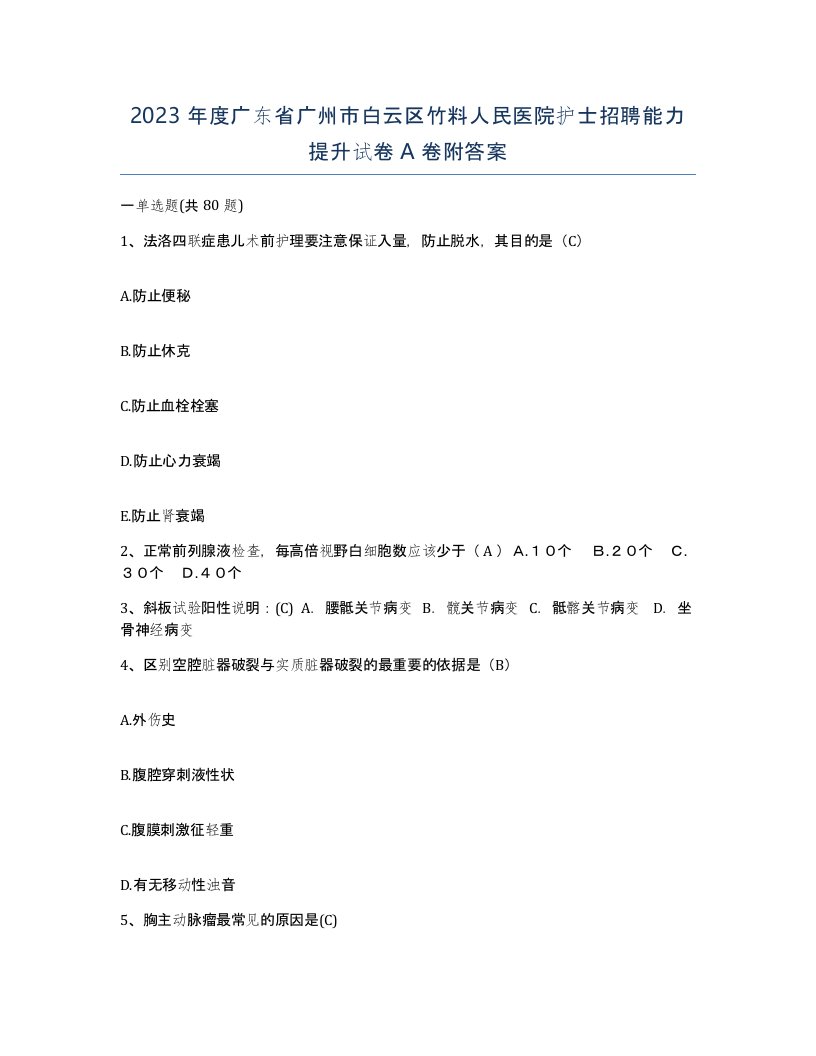 2023 年度广东省广州市白云区竹料人民医院护士招聘能力提升试卷 A 卷附答案

一单选题(共 80 题)

1、法洛四联症患儿术前护理要注意保证入量，防止脱水，其目的是（C）

A.防止便秘

B.防止休克

C.防止血栓栓塞

D.防止心力衰竭

E.防止肾衰竭

2、正常前列腺液检查，每高倍视野白细胞数应该少于（A） A.10个　B.20个　C.30个　D.40个

3、斜板试验阳性说明：(C) A. 腰骶关节病变 B. 髋关节病变 C. 骶髂关节病变 D. 坐骨神经病变

4、区别空腔脏器破裂与实质脏器破裂的最重要的依据是（B）

A.外伤史

B.腹腔穿刺液性状

C.腹膜刺激征轻重

D.有无移动性浊音

5、胸主动脉瘤最常见的原因是(C)